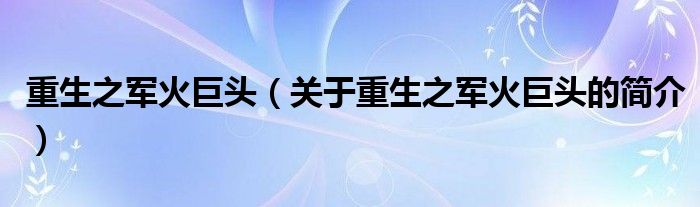 重生之军火巨头（关于重生之军火巨头的简介）